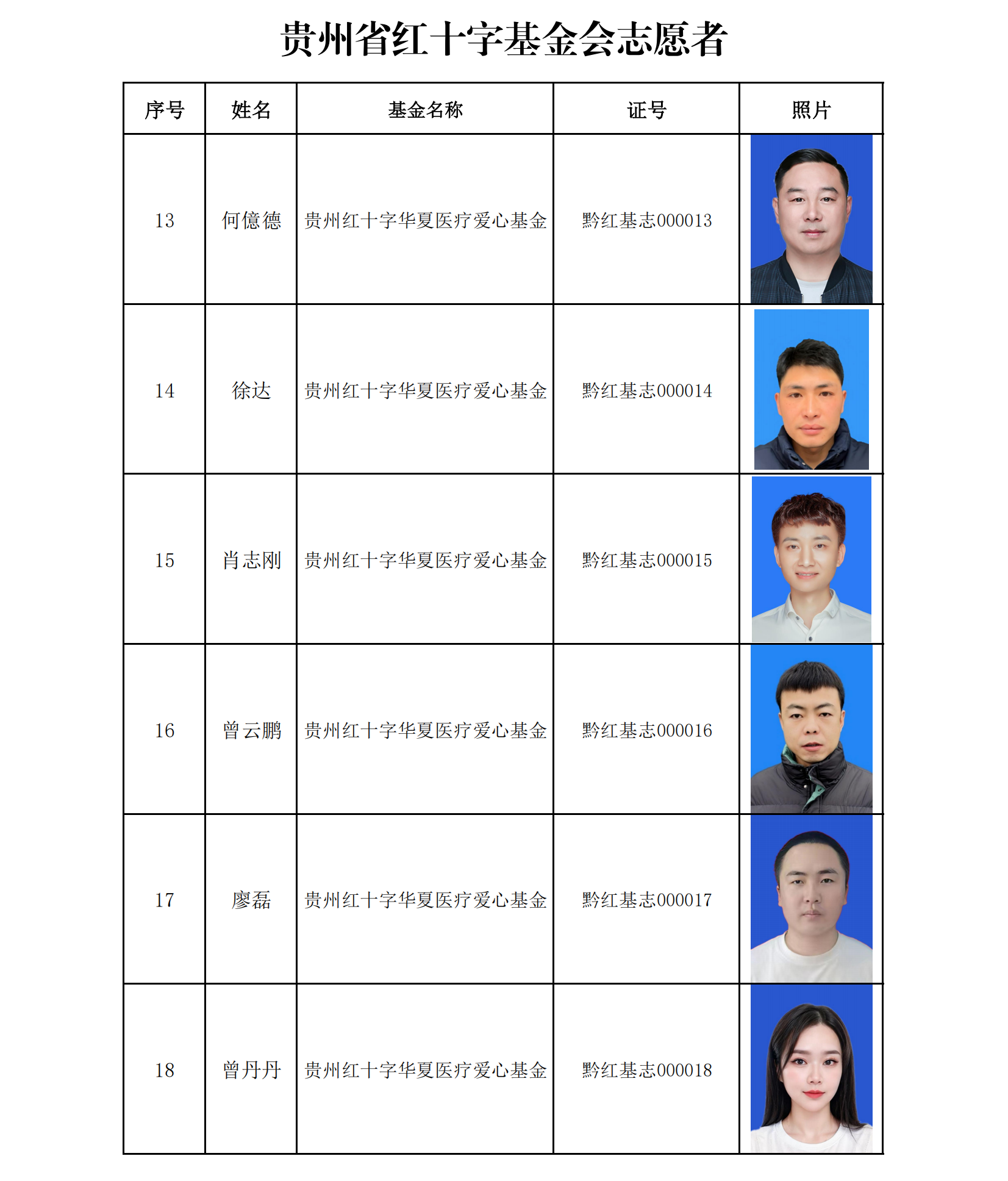 贵州省红十字基金会志愿者

| 序号 | 姓名 | 基金名称 | 证号 | 照片 |
|---|---|---|---|---|
| 13 | 何億德 | 贵州红十字华夏医疗爱心基金 | 黔红基志000013 | |
| 14 | 徐达 | 贵州红十字华夏医疗爱心基金 | 黔红基志000014 | |
| 15 | 肖志刚 | 贵州红十字华夏医疗爱心基金 | 黔红基志000015 | |
| 16 | 曾云鹏 | 贵州红十字华夏医疗爱心基金 | 黔红基志000016 | |
| 17 | 廖磊 | 贵州红十字华夏医疗爱心基金 | 黔红基志000017 | |
| 18 | 曾丹丹 | 贵州红十字华夏医疗爱心基金 | 黔红基志000018 | |